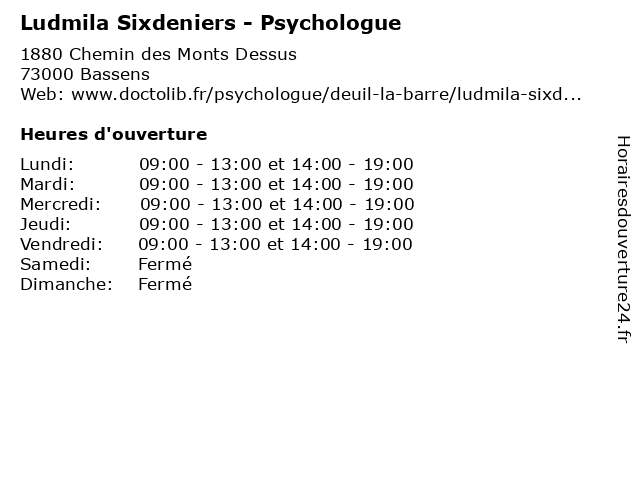 Ludmila Sixdeniers - Psychologue

1880 Chemin des Monts Dessus
73000 Bassens
Web: www.doctolib.fr/psychologue/deuil-la-barre/ludmila-sixd...

Heures d'ouverture

| | |
|---|---|
| Lundi: | 09:00 - 13:00 et 14:00 - 19:00 |
| Mardi: | 09:00 - 13:00 et 14:00 - 19:00 |
| Mercredi: | 09:00 - 13:00 et 14:00 - 19:00 |
| Jeudi: | 09:00 - 13:00 et 14:00 - 19:00 |
| Vendredi: | 09:00 - 13:00 et 14:00 - 19:00 |
| Samedi: | Fermé |
| Dimanche: | Fermé |

Horairesdouverture24.fr